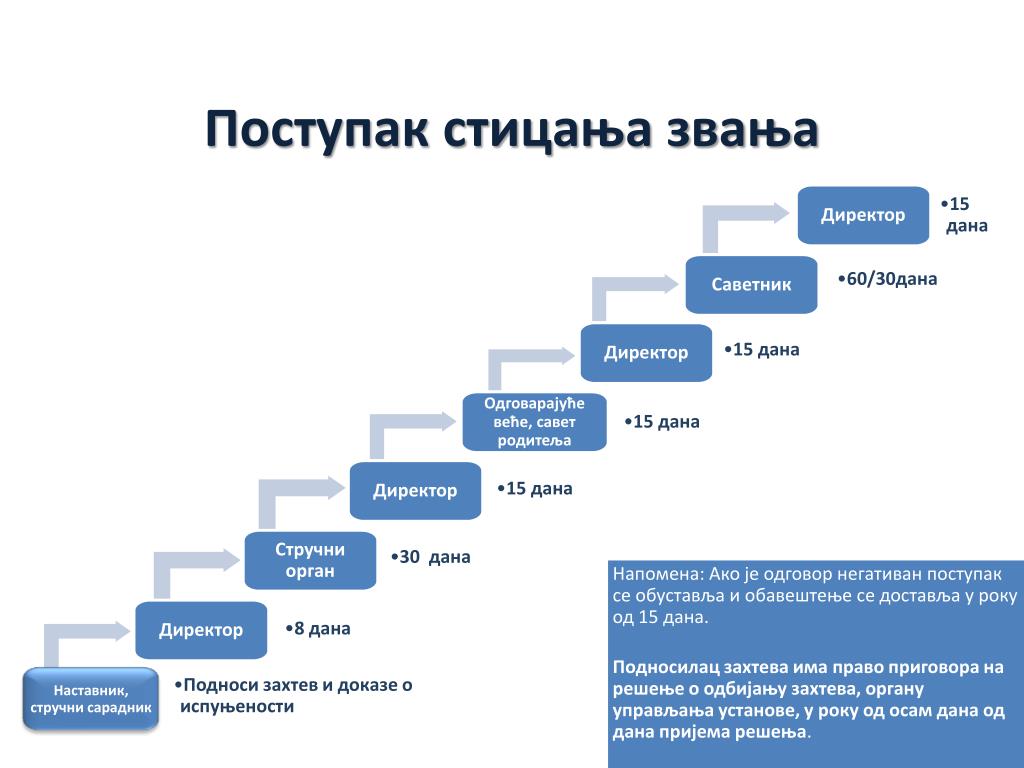 Поступак стицања звања

Наставник, стручни сарадник

•Подноси захтев и доказе о испуњености

Директор

•8 дана

Стручни орган

•30 дана

Директор

•15 дана

Одговарајуће веће, савет родитеља

•15 дана

Директор

•15 дана

Саветник

•60/30дана

Директор

•15 дана

Напомена: Ако је одговор негативан поступак се обуставља и обавештење се доставља у року од 15 дана.

Подносилац захтева има право приговора на решење о одбијању захтева, органу управљања установе, у року од осам дана од дана пријема решења.